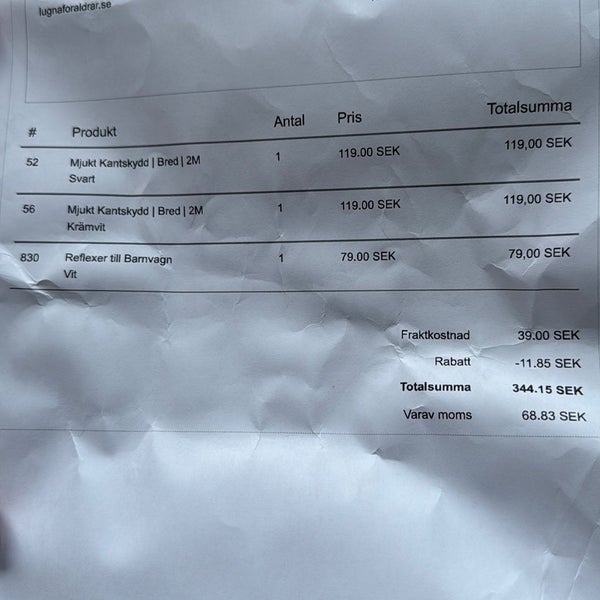 lugnaforaldrar.se

| # | Produkt | Antal | Pris | Totalsumma |
|---|---|---|---|---|
| 52 | Mjukt Kantskydd \| Bred \| 2M Svart | 1 | 119.00 SEK | 119,00 SEK |
| 56 | Mjukt Kantskydd \| Bred \| 2M Krämvit | 1 | 119.00 SEK | 119,00 SEK |
| 830 | Reflexer till Barnvagn Vit | 1 | 79.00 SEK | 79,00 SEK |

Fraktkostnad 39.00 SEK
Rabatt -11.85 SEK
Totalsumma 344.15 SEK
Varav moms 68.83 SEK